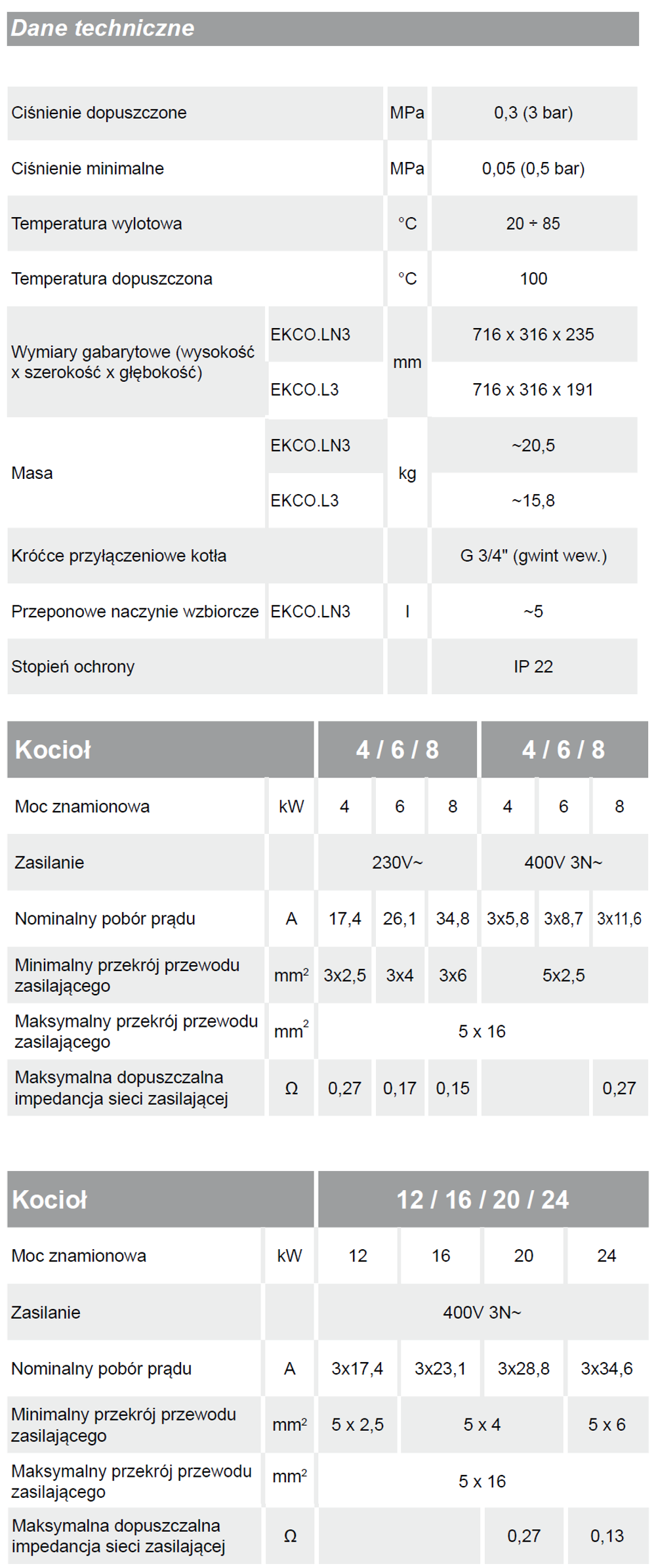 Dane techniczne

| | | | |
|---|---|---|---|
| Ciśnienie dopuszczone | | MPa | 0,3 (3 bar) |
| Ciśnienie minimalne | | MPa | 0,05 (0,5 bar) |
| Temperatura wylotowa | | °C | 20 ÷ 85 |
| Temperatura dopuszczona | | °C | 100 |
| Wymiary gabarytowe (wysokość x szerokość x głębokość) | EKCO.LN3 | mm | 716 x 316 x 235 |
| | EKCO.L3 | | 716 x 316 x 191 |
| Masa | EKCO.LN3 | kg | ~20,5 |
| | EKCO.L3 | | ~15,8 |
| Króćce przyłączeniowe kotła | | | G 3/4" (gwint wew.) |
| Przeponowe naczynie wzbiorcze | EKCO.LN3 | l | ~5 |
| Stopień ochrony | | | IP 22 |

| Kocioł | | 4 / 6 / 8 | | | 4 / 6 / 8 | | |
|---|---|---|---|---|---|---|---|
| Moc znamionowa | kW | 4 | 6 | 8 | 4 | 6 | 8 |
| Zasilanie | | 230V~ | | | 400V 3N~ | | |
| Nominalny pobór prądu | A | 17,4 | 26,1 | 34,8 | 3x5,8 | 3x8,7 | 3x11,6 |
| Minimalny przekrój przewodu zasilającego | $mm^2$ | 3x2,5 | 3x4 | 3x6 | 5x2,5 | | |
| Maksymalny przekrój przewodu zasilającego | $mm^2$ | 5 x 16 | | | | | |
| Maksymalna dopuszczalna impedancja sieci zasilającej | Ω | 0,27 | 0,17 | 0,15 | | | 0,27 |

| Kocioł | | 12 / 16 / 20 / 24 | | | |
|---|---|---|---|---|---|
| Moc znamionowa | kW | 12 | 16 | 20 | 24 |
| Zasilanie | | 400V 3N~ | | | |
| Nominalny pobór prądu | A | 3x17,4 | 3x23,1 | 3x28,8 | 3x34,6 |
| Minimalny przekrój przewodu zasilającego | $mm^2$ | 5 x 2,5 | 5 x 4 | | 5 x 6 |
| Maksymalny przekrój przewodu zasilającego | $mm^2$ | 5 x 16 | | | |
| Maksymalna dopuszczalna impedancja sieci zasilającej | Ω | | | 0,27 | 0,13 |